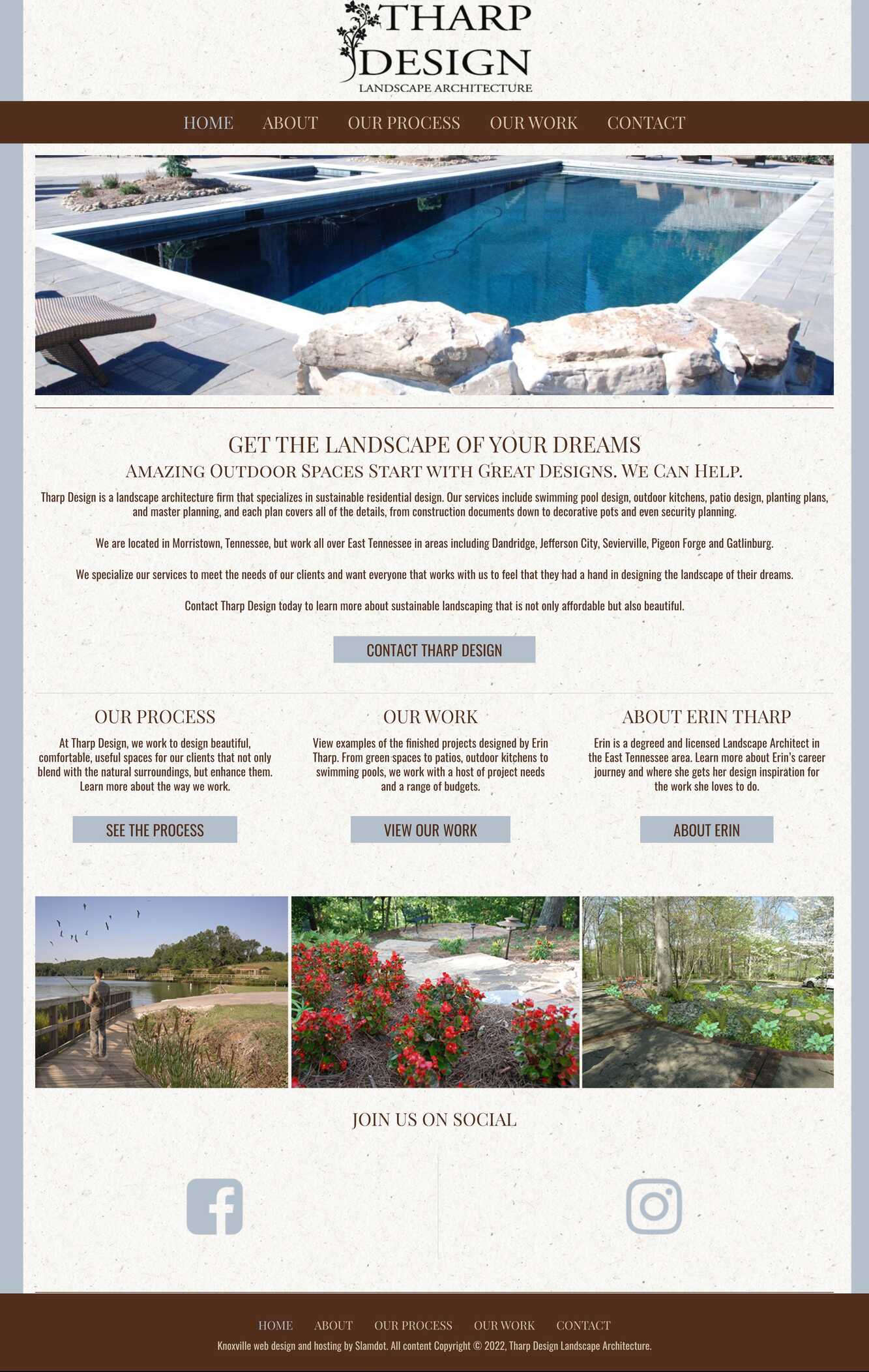 THARP DESIGN
LANDSCAPE ARCHITECTURE

HOME ABOUT OUR PROCESS OUR WORK CONTACT

GET THE LANDSCAPE OF YOUR DREAMS

AMAZING OUTDOOR SPACES START WITH GREAT DESIGNS. WE CAN HELP.

Tharp Design is a landscape architecture firm that specializes in sustainable residential design. Our services include swimming pool design, outdoor kitchens, patio design, planting plans, and master planning, and each plan covers all of the details, from construction documents down to decorative pots and even security planning.

We are located in Morristown, Tennessee, but work all over East Tennessee in areas including Dandridge, Jefferson City, Sevierville, Pigeon Forge and Gatlinburg.

We specialize our services to meet the needs of our clients and want everyone that works with us to feel that they had a hand in designing the landscape of their dreams.

Contact Tharp Design today to learn more about sustainable landscaping that is not only affordable but also beautiful.

CONTACT THARP DESIGN

OUR PROCESS

At Tharp Design, we work to design beautiful, comfortable, useful spaces for our clients that not only blend with the natural surroundings, but enhance them. Learn more about the way we work.

SEE THE PROCESS

OUR WORK

View examples of the finished projects designed by Erin Tharp. From green spaces to patios, outdoor kitchens to swimming pools, we work with a host of project needs and a range of budgets.

VIEW OUR WORK

ABOUT ERIN THARP

Erin is a degreed and licensed Landscape Architect in the East Tennessee area. Learn more about Erin's career journey and where she gets her design inspiration for the work she loves to do.

ABOUT ERIN

JOIN US ON SOCIAL

HOME ABOUT OUR PROCESS OUR WORK CONTACT

Knoxville web design and hosting by Slamdot. All content Copyright © 2022, Tharp Design Landscape Architecture.